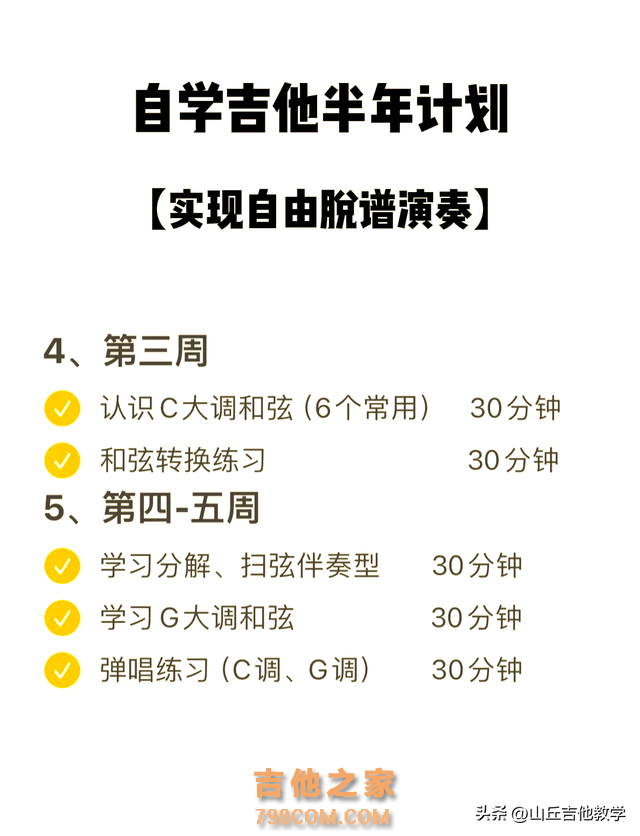 自学吉他半年计划

【实现自由脱谱演奏】

4、第三周

认识C大调和弦（6个常用） 30分钟

和弦转换练习 30分钟

5、第四-五周

学习分解、扫弦伴奏型 30分钟

学习G大调和弦 30分钟

弹唱练习（C调、G调） 30分钟

吉他之家
798COM.COM

头条 @山丘吉他教学